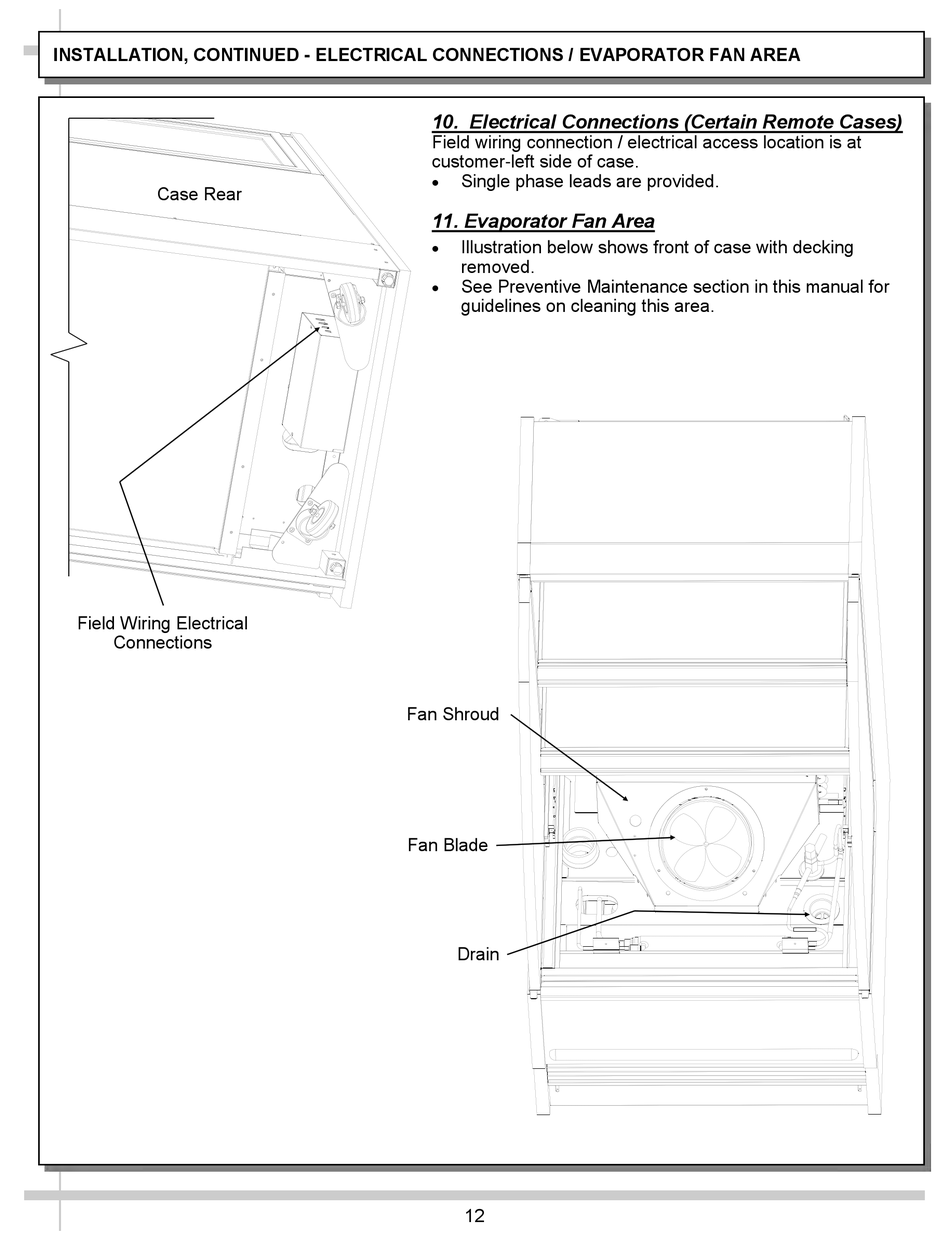 INSTALLATION, CONTINUED - ELECTRICAL CONNECTIONS / EVAPORATOR FAN AREA

Case Rear

Field Wiring Electrical Connections

10. Electrical Connections (Certain Remote Cases)
Field wiring connection / electrical access location is at customer-left side of case.
• Single phase leads are provided.

11. Evaporator Fan Area
• Illustration below shows front of case with decking removed.
• See Preventive Maintenance section in this manual for guidelines on cleaning this area.

Fan Shroud

Fan Blade

Drain

12